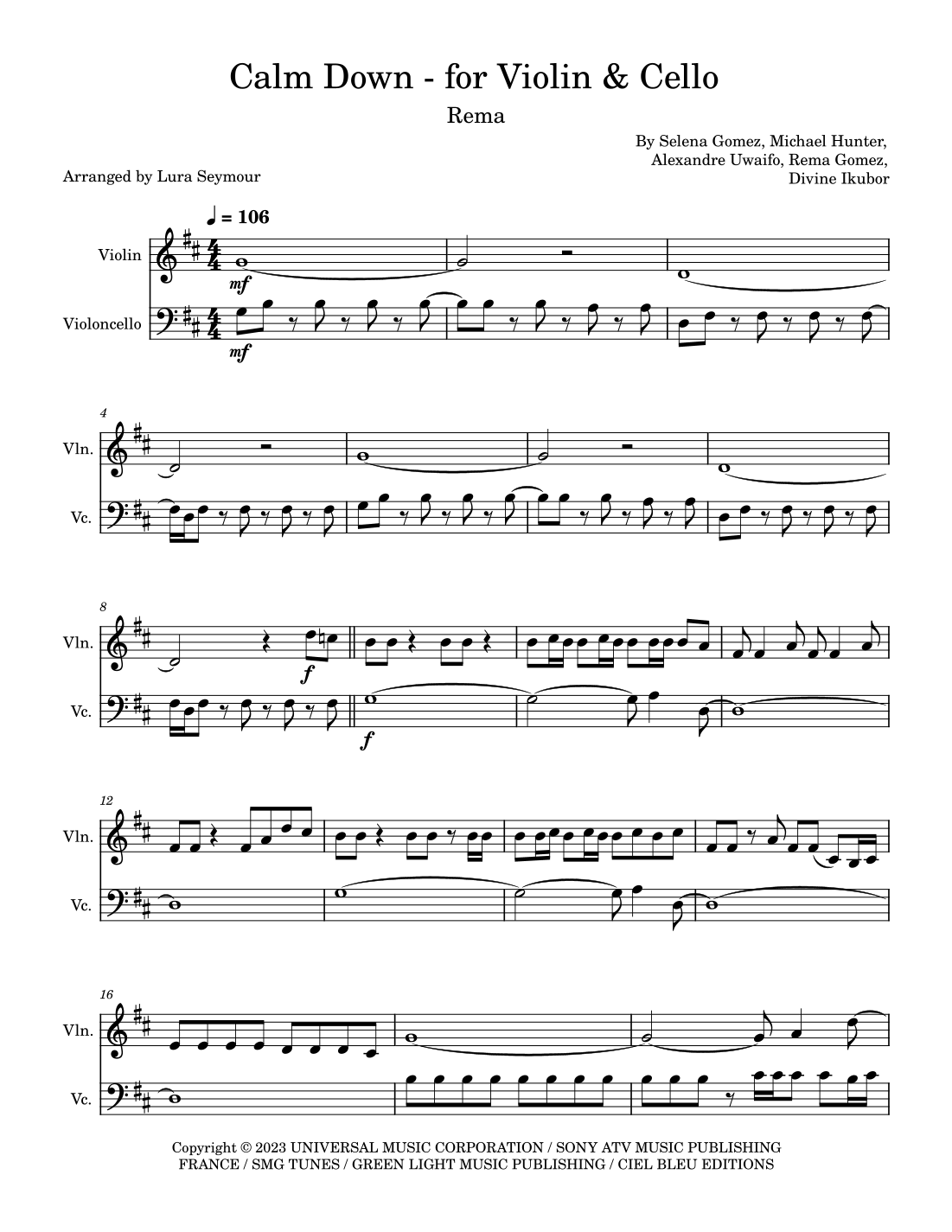 Calm Down - for Violin & Cello

Rema

By Selena Gomez, Michael Hunter, Alexandre Uwaifo, Rema Gomez, Divine Ikubor

Arranged by Lura Seymour

♩ = 106

Violin

mf

Violoncello

mf

4

Vln.

Vc.

8

Vln.

f

Vc.

f

12

Vln.

Vc.

16

Vln.

Vc.

Copyright © 2023 UNIVERSAL MUSIC CORPORATION / SONY ATV MUSIC PUBLISHING FRANCE / SMG TUNES / GREEN LIGHT MUSIC PUBLISHING / CIEL BLEU EDITIONS